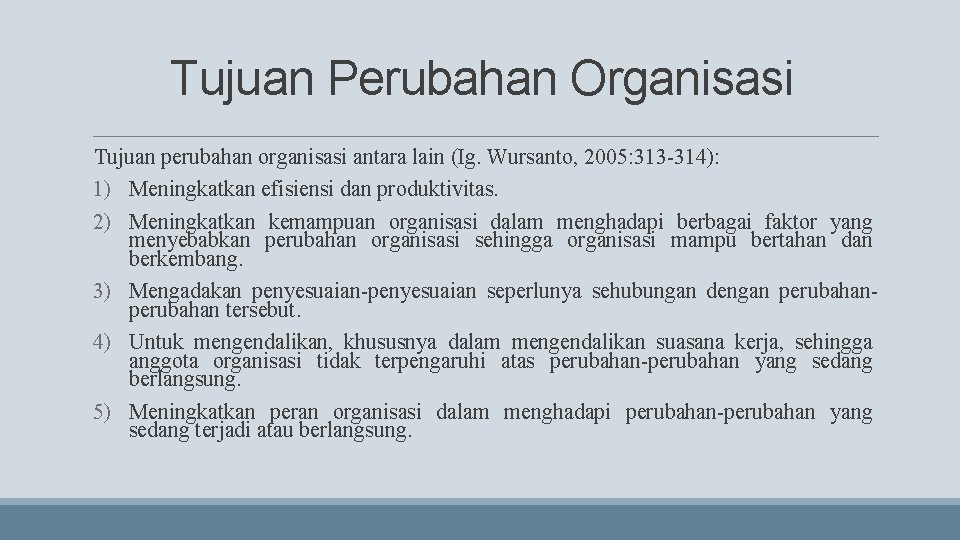 Tujuan Perubahan Organisasi

Tujuan perubahan organisasi antara lain (Ig. Wursanto, 2005:313-314):

1) Meningkatkan efisiensi dan produktivitas.

2) Meningkatkan kemampuan organisasi dalam menghadapi berbagai faktor yang menyebabkan perubahan organisasi sehingga organisasi mampu bertahan dan berkembang.

3) Mengadakan penyesuaian-penyesuaian seperlunya sehubungan dengan perubahan-perubahan tersebut.

4) Untuk mengendalikan, khususnya dalam mengendalikan suasana kerja, sehingga anggota organisasi tidak terpengaruhi atas perubahan-perubahan yang sedang berlangsung.

5) Meningkatkan peran organisasi dalam menghadapi perubahan-perubahan yang sedang terjadi atau berlangsung.